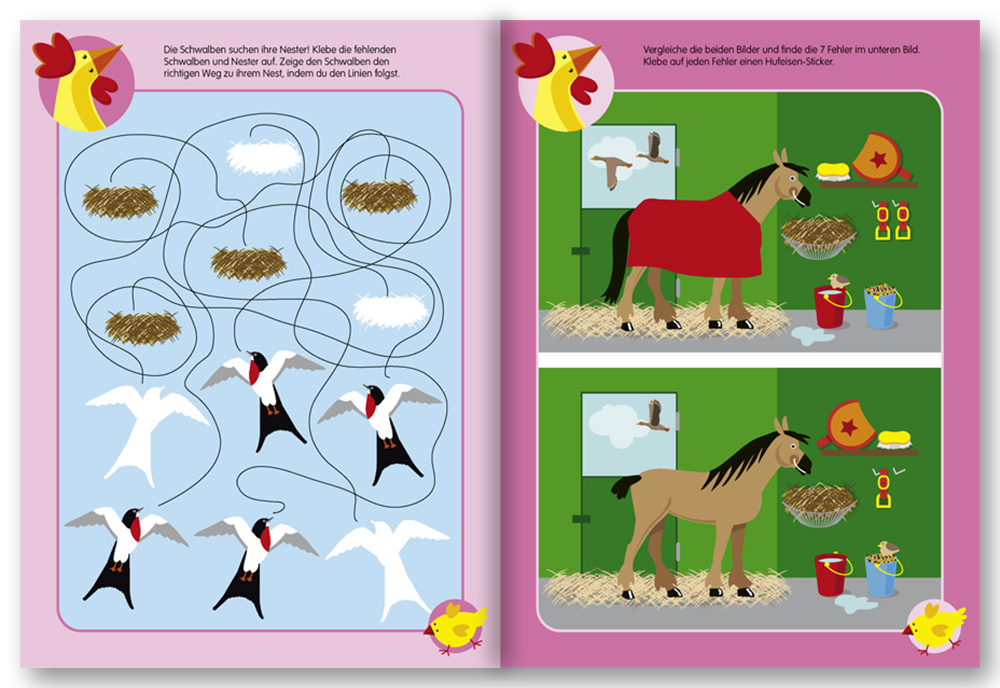 Die Schwalben suchen ihre Nester! Klebe die fehlenden Schwalben und Nester auf. Zeige den Schwalben den richtigen Weg zu ihrem Nest, indem du den Linien folgst.

Vergleiche die beiden Bilder und finde die 7 Fehler im unteren Bild. Klebe auf jeden Fehler einen Hufeisen-Sticker.